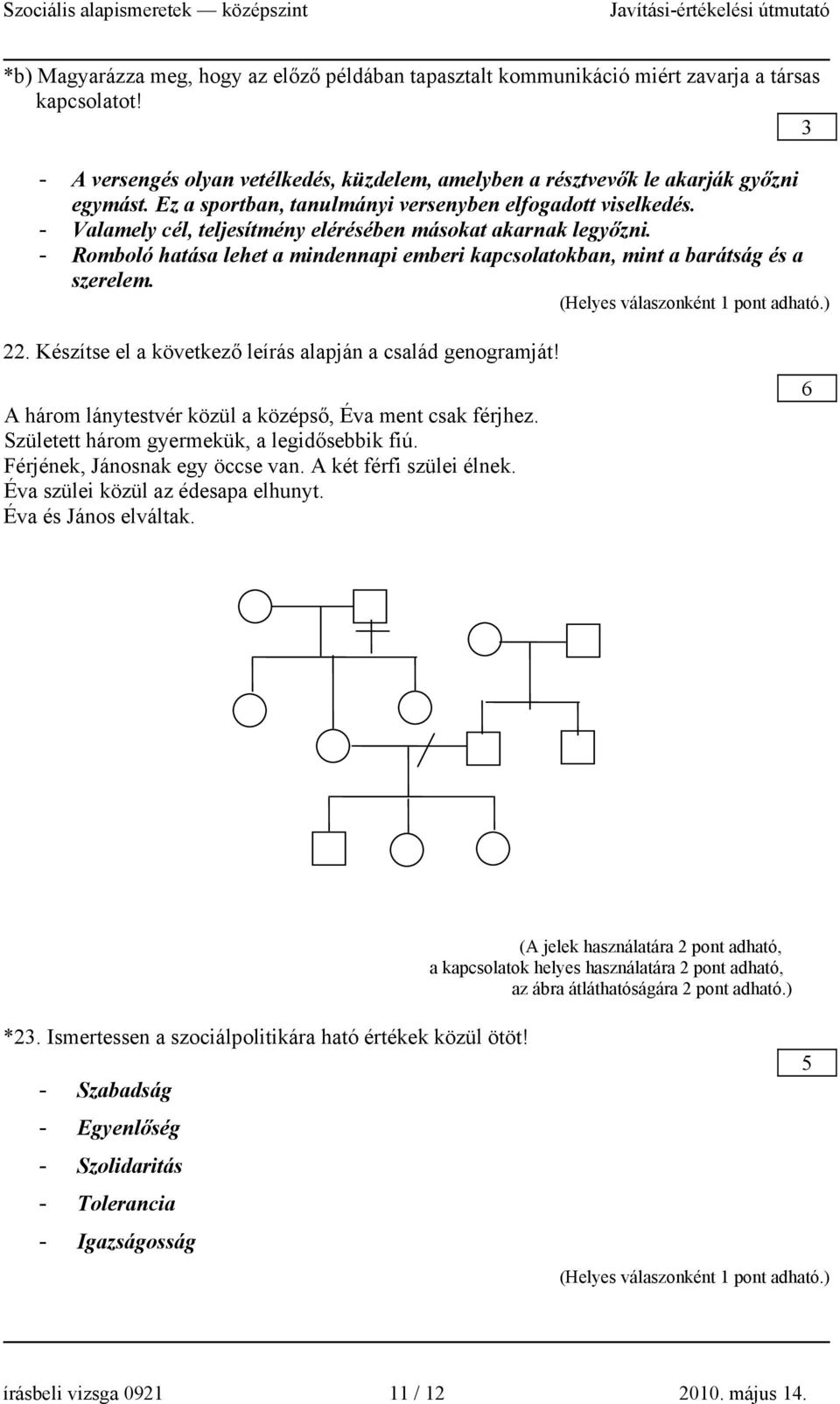 Szociális alapismeretek — középszint Javítási-értékelési útmutató

*b) Magyarázza meg, hogy az előző példában tapasztalt kommunikáció miért zavarja a társas kapcsolatot!

3

- A versengés olyan vetélkedés, küzdelem, amelyben a résztvevők le akarják győzni egymást. Ez a sportban, tanulmányi versenyben elfogadott viselkedés.
- Valamely cél, teljesítmény elérésében másokat akarnak legyőzni.
- Romboló hatása lehet a mindennapi emberi kapcsolatokban, mint a barátság és a szerelem.

(Helyes válaszonként 1 pont adható.)

22. Készítse el a következő leírás alapján a család genogramját!

6

A három lánytestvér közül a középső, Éva ment csak férjhez.
Született három gyermekük, a legidősebbik fiú.
Férjének, Jánosnak egy öccse van. A két férfi szülei élnek.
Éva szülei közül az édesapa elhunyt.
Éva és János elváltak.

(A jelek használatára 2 pont adható,
a kapcsolatok helyes használatára 2 pont adható,
az ábra átláthatóságára 2 pont adható.)

*23. Ismertessen a szociálpolitikára ható értékek közül ötöt!

5

- Szabadság
- Egyenlőség
- Szolidaritás
- Tolerancia
- Igazságosság

(Helyes válaszonként 1 pont adható.)

írásbeli vizsga 0921 11 / 12 2010. május 14.